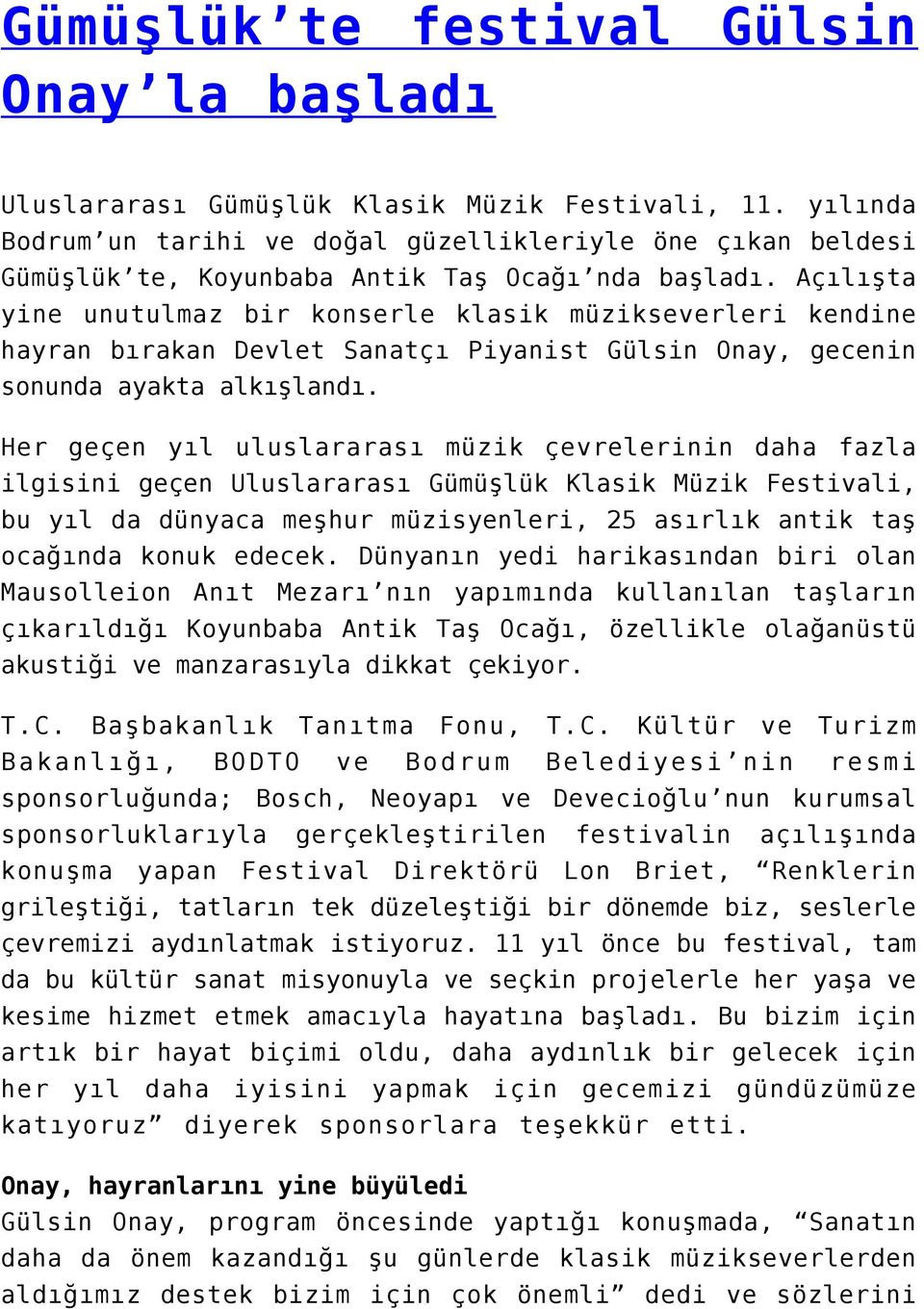 Gümüşlük'te festival Gülsin Onay'la başladı

Uluslararası Gümüşlük Klasik Müzik Festivali, 11. yılında Bodrum'un tarihi ve doğal güzellikleriyle öne çıkan beldesi Gümüşlük'te, Koyunbaba Antik Taş Ocağı'nda başladı. Açılışta yine unutulmaz bir konserle klasik müzikseverleri kendine hayran bırakan Devlet Sanatçı Piyanist Gülsin Onay, gecenin sonunda ayakta alkışlandı.

Her geçen yıl uluslararası müzik çevrelerinin daha fazla ilgisini geçen Uluslararası Gümüşlük Klasik Müzik Festivali, bu yıl da dünyaca meşhur müzisyenleri, 25 asırlık antik taş ocağında konuk edecek. Dünyanın yedi harikasından biri olan Mausolleion Anıt Mezarı'nın yapımında kullanılan taşların çıkarıldığı Koyunbaba Antik Taş Ocağı, özellikle olağanüstü akustiği ve manzarasıyla dikkat çekiyor.

T.C. Başbakanlık Tanıtma Fonu, T.C. Kültür ve Turizm Bakanlığı, BODTO ve Bodrum Belediyesi'nin resmi sponsorluğunda; Bosch, Neoyapı ve Devecioğlu'nun kurumsal sponsorluklarıyla gerçekleştirilen festivalin açılışında konuşma yapan Festival Direktörü Lon Briet, "Renklerin grileştiği, tatların tek düzeleştiği bir dönemde biz, seslerle çevremizi aydınlatmak istiyoruz. 11 yıl önce bu festival, tam da bu kültür sanat misyonuyla ve seçkin projelerle her yaşa ve kesime hizmet etmek amacıyla hayatına başladı. Bu bizim için artık bir hayat biçimi oldu, daha aydınlık bir gelecek için her yıl daha iyisini yapmak için gecemizi gündüzümüze katıyoruz" diyerek sponsorlara teşekkür etti.

Onay, hayranlarını yine büyüledi
Gülsin Onay, program öncesinde yaptığı konuşmada, "Sanatın daha da önem kazandığı şu günlerde klasik müzikseverlerden aldığımız destek bizim için çok önemli" dedi ve sözlerini